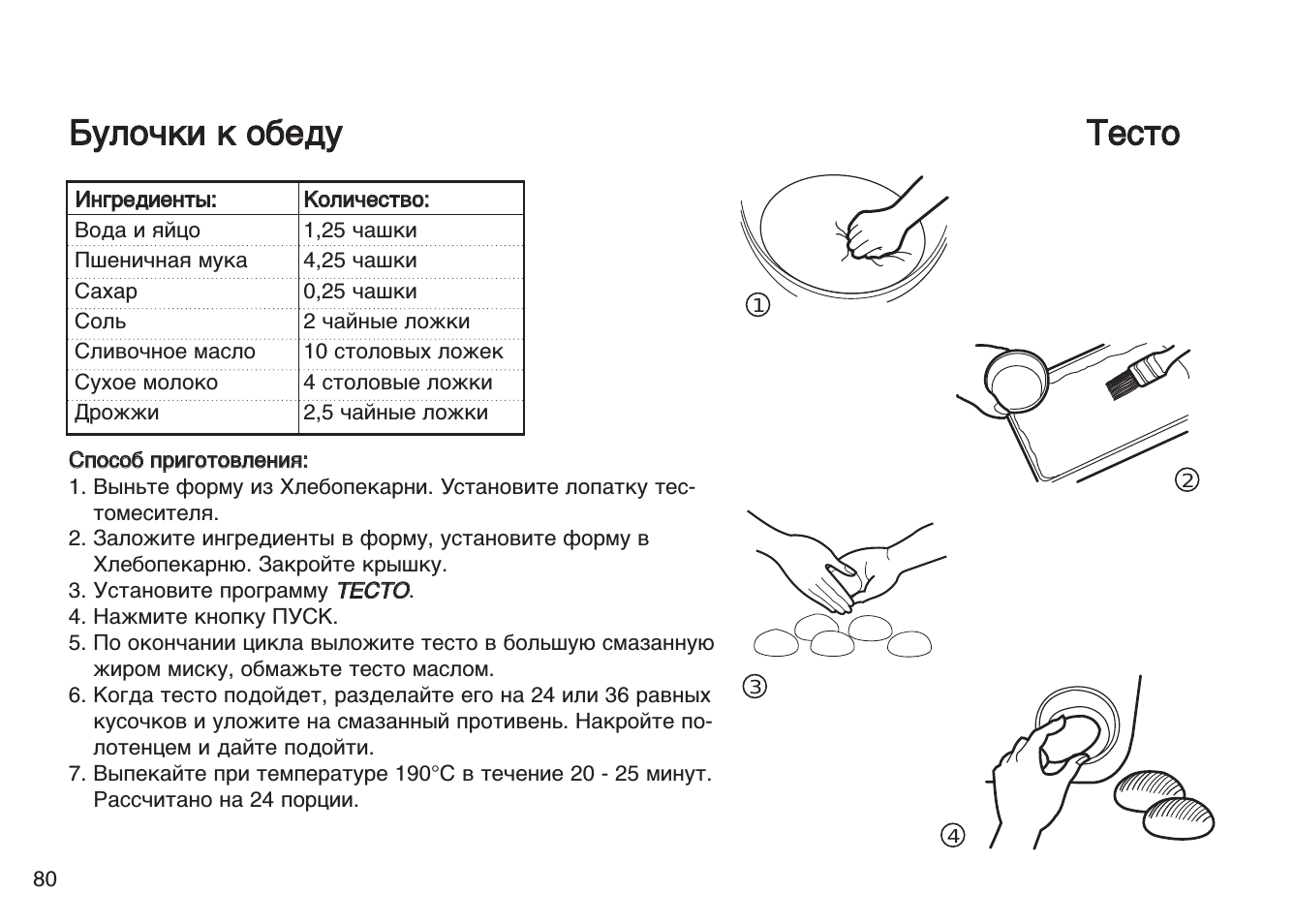 Булочки к обеду

Тесто

| Ингредиенты: | Количество: |
|---|---|
| Вода и яйцо | 1,25 чашки |
| Пшеничная мука | 4,25 чашки |
| Сахар | 0,25 чашки |
| Соль | 2 чайные ложки |
| Сливочное масло | 10 столовых ложек |
| Сухое молоко | 4 столовые ложки |
| Дрожжи | 2,5 чайные ложки |

Способ приготовления:
1. Выньте форму из Хлебопекарни. Установите лопатку тестомесителя.
2. Заложите ингредиенты в форму, установите форму в Хлебопекарню. Закройте крышку.
3. Установите программу ТЕСТО.
4. Нажмите кнопку ПУСК.
5. По окончании цикла выложите тесто в большую смазанную жиром миску, обмажьте тесто маслом.
6. Когда тесто подойдет, разделайте его на 24 или 36 равных кусочков и уложите на смазанный противень. Накройте полотенцем и дайте подойти.
7. Выпекайте при температуре 190°С в течение 20 - 25 минут. Рассчитано на 24 порции.

①
②
③
④

80